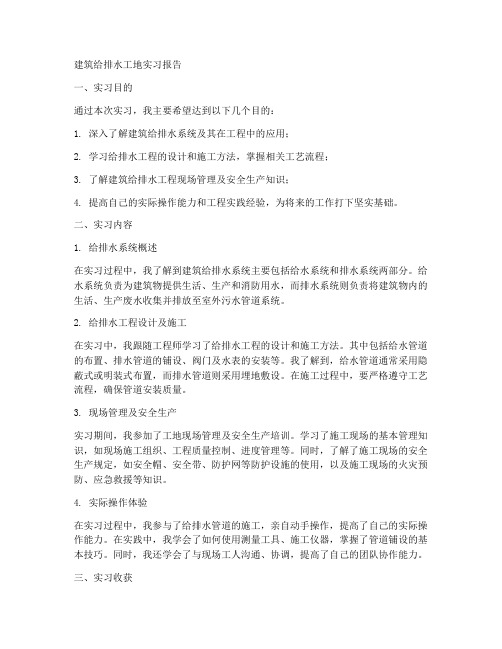 建筑给排水工地实习报告

一、实习目的

通过本次实习，我主要希望达到以下几个目的：

1. 深入了解建筑给排水系统及其在工程中的应用；

2. 学习给排水工程的设计和施工方法，掌握相关工艺流程；

3. 了解建筑给排水工程现场管理及安全生产知识；

4. 提高自己的实际操作能力和工程实践经验，为将来的工作打下坚实基础。

二、实习内容

1. 给排水系统概述

在实习过程中，我了解到建筑给排水系统主要包括给水系统和排水系统两部分。给水系统负责为建筑物提供生活、生产和消防用水，而排水系统则负责将建筑物内的生活、生产废水收集并排放至室外污水管道系统。

2. 给排水工程设计及施工

在实习中，我跟随工程师学习了给排水工程的设计和施工方法。其中包括给水管道的布置、排水管道的铺设、阀门及水表的安装等。我了解到，给水管道通常采用隐蔽式或明装式布置，而排水管道则采用埋地敷设。在施工过程中，要严格遵守工艺流程，确保管道安装质量。

3. 现场管理及安全生产

实习期间，我参加了工地现场管理及安全生产培训。学习了施工现场的基本管理知识，如现场施工组织、工程质量控制、进度管理等。同时，了解了施工现场的安全生产规定，如安全帽、安全带、防护网等防护设施的使用，以及施工现场的火灾预防、应急救援等知识。

4. 实际操作体验

在实习过程中，我参与了给排水管道的施工，亲自动手操作，提高了自己的实际操作能力。在实践中，我学会了如何使用测量工具、施工仪器，掌握了管道铺设的基本技巧。同时，我还学会了与现场工人沟通、协调，提高了自己的团队协作能力。

三、实习收获